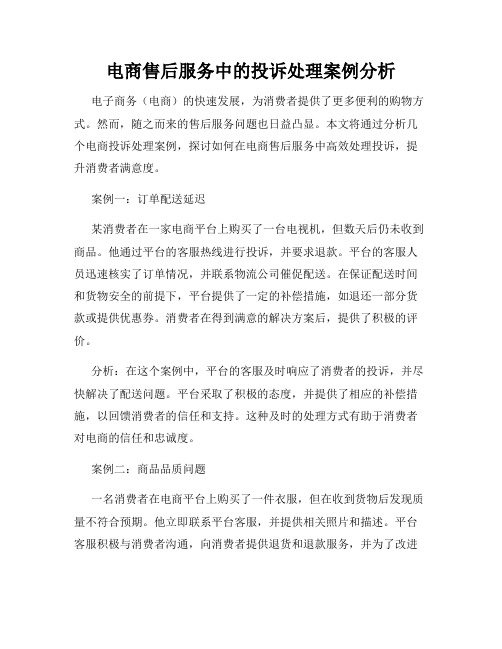 电商售后服务中的投诉处理案例分析

电子商务（电商）的快速发展，为消费者提供了更多便利的购物方式。然而，随之而来的售后服务问题也日益凸显。本文将通过分析几个电商投诉处理案例，探讨如何在电商售后服务中高效处理投诉，提升消费者满意度。

案例一：订单配送延迟

某消费者在一家电商平台上购买了一台电视机，但数天后仍未收到商品。他通过平台的客服热线进行投诉，并要求退款。平台的客服人员迅速核实了订单情况，并联系物流公司催促配送。在保证配送时间和货物安全的前提下，平台提供了一定的补偿措施，如退还一部分货款或提供优惠券。消费者在得到满意的解决方案后，提供了积极的评价。

分析：在这个案例中，平台的客服及时响应了消费者的投诉，并尽快解决了配送问题。平台采取了积极的态度，并提供了相应的补偿措施，以回馈消费者的信任和支持。这种及时的处理方式有助于消费者对电商的信任和忠诚度。

案例二：商品品质问题

一名消费者在电商平台上购买了一件衣服，但在收到货物后发现质量不符合预期。他立即联系平台客服，并提供相关照片和描述。平台客服积极与消费者沟通，向消费者提供退货和退款服务，并为了改进